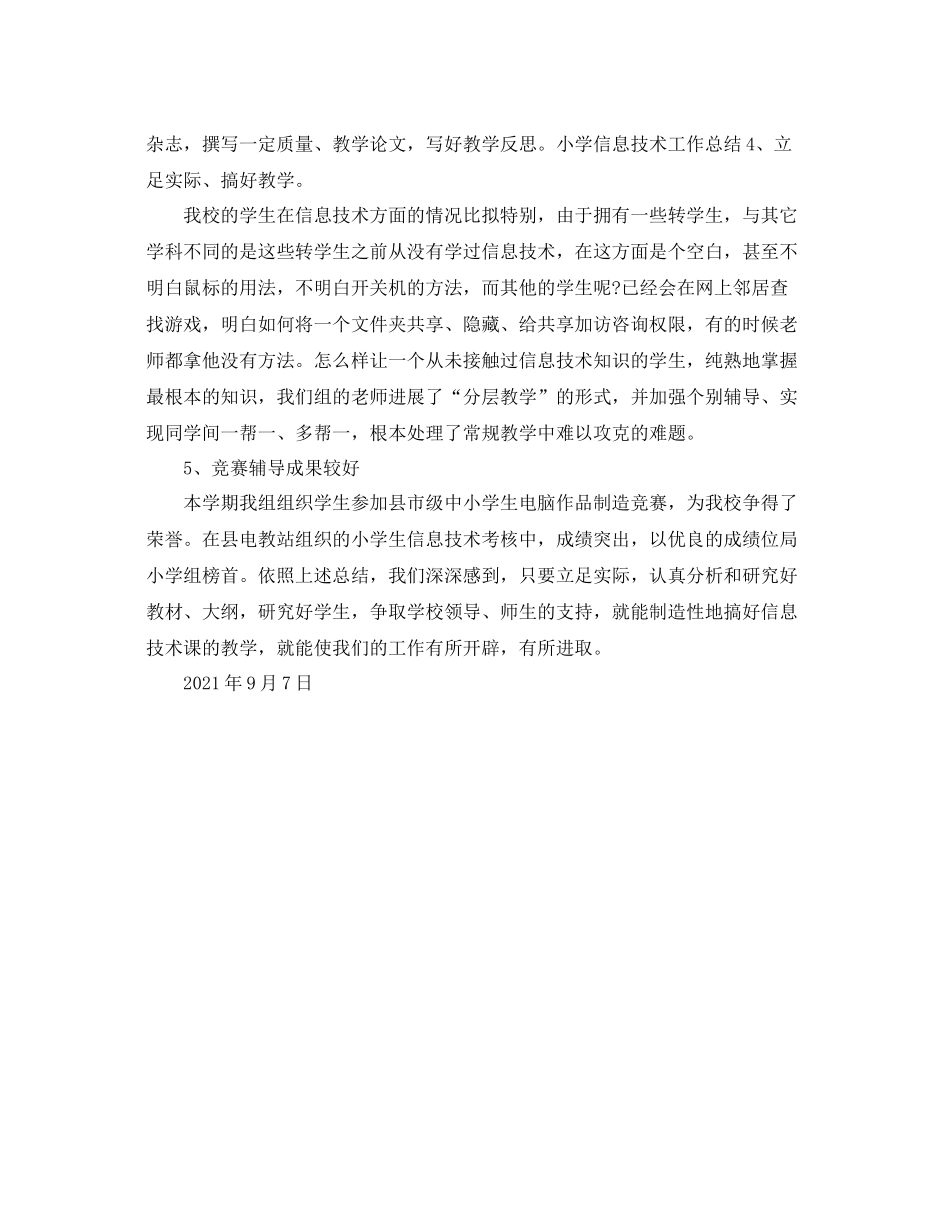 杂志，撰写一定质量、教学论文，写好教学反思。小学信息技术工作总结 4、立足实际、搞好教学。

我校的学生在信息技术方面的情况比拟特别，由于拥有一些转学生，与其它学科不同的是这些转学生之前从没有学过信息技术，在这方面是个空白，甚至不明白鼠标的用法，不明白开关机的方法，而其他的学生呢?已经会在网上邻居查找游戏，明白如何将一个文件夹共享、隐藏、给共享加访咨询权限，有的时候老师都拿他没有方法。怎么样让一个从未接触过信息技术知识的学生，纯熟地掌握最根本的知识，我们组的老师进展了“分层教学”的形式，并加强个别辅导、实现同学间一帮一、多帮一，根本处理了常规教学中难以攻克的难题。

5、竞赛辅导成果较好

本学期我组组织学生参加县市级中小学生电脑作品制造竞赛，为我校争得了荣誉。在县电教站组织的小学生信息技术考核中，成绩突出，以优良的成绩位局小学组榜首。依照上述总结，我们深深感到，只要立足实际，认真分析和研究好教材、大纲，研究好学生，争取学校领导、师生的支持，就能制造性地搞好信息技术课的教学，就能使我们的工作有所开辟，有所进取。

2021 年 9 月 7 日